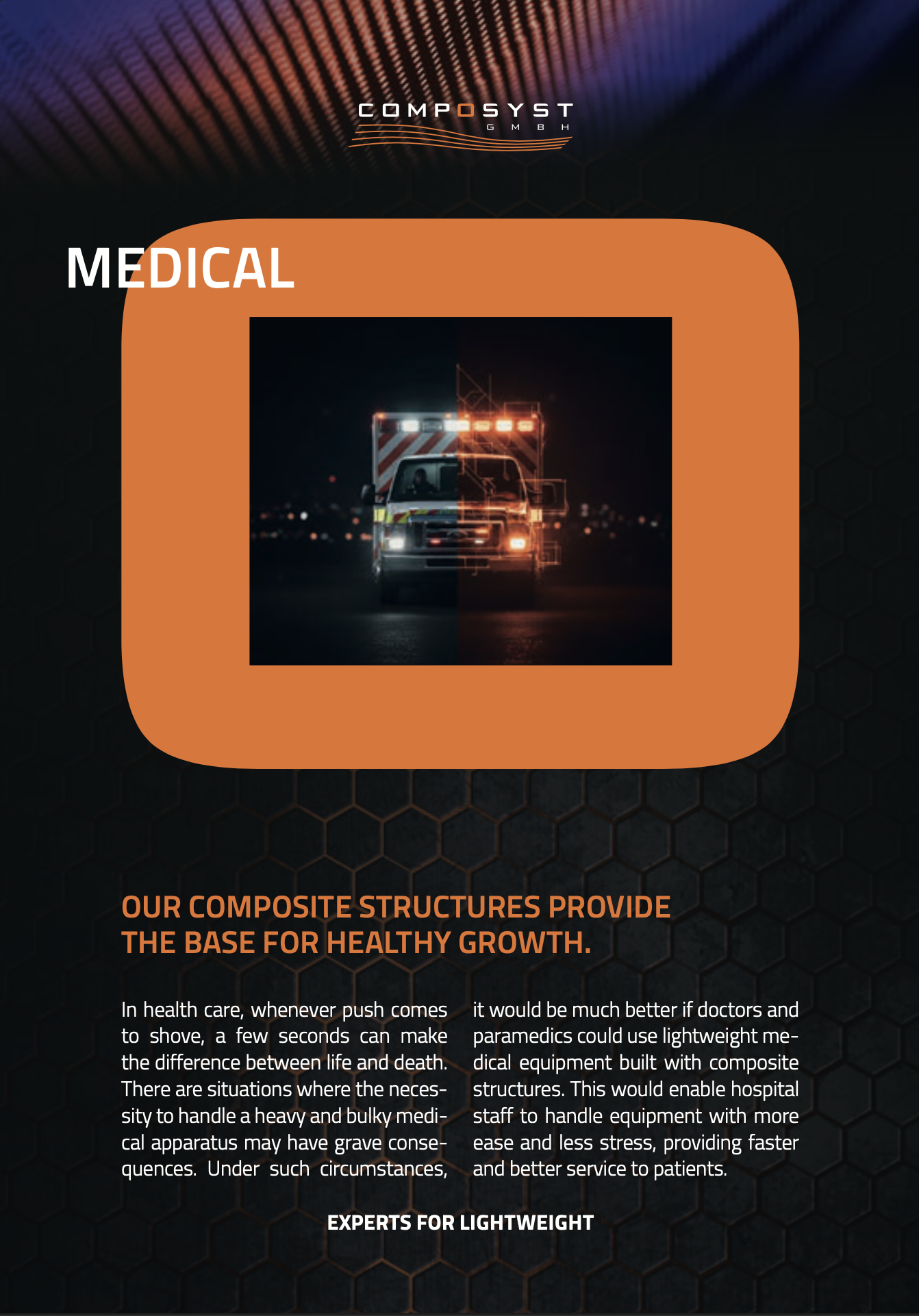 COMPOSYST
GMBH

MEDICAL

OUR COMPOSITE STRUCTURES PROVIDE THE BASE FOR HEALTHY GROWTH.

In health care, whenever push comes to shove, a few seconds can make the difference between life and death. There are situations where the necessity to handle a heavy and bulky medical apparatus may have grave consequences. Under such circumstances, it would be much better if doctors and paramedics could use lightweight medical equipment built with composite structures. This would enable hospital staff to handle equipment with more ease and less stress, providing faster and better service to patients.

EXPERTS FOR LIGHTWEIGHT